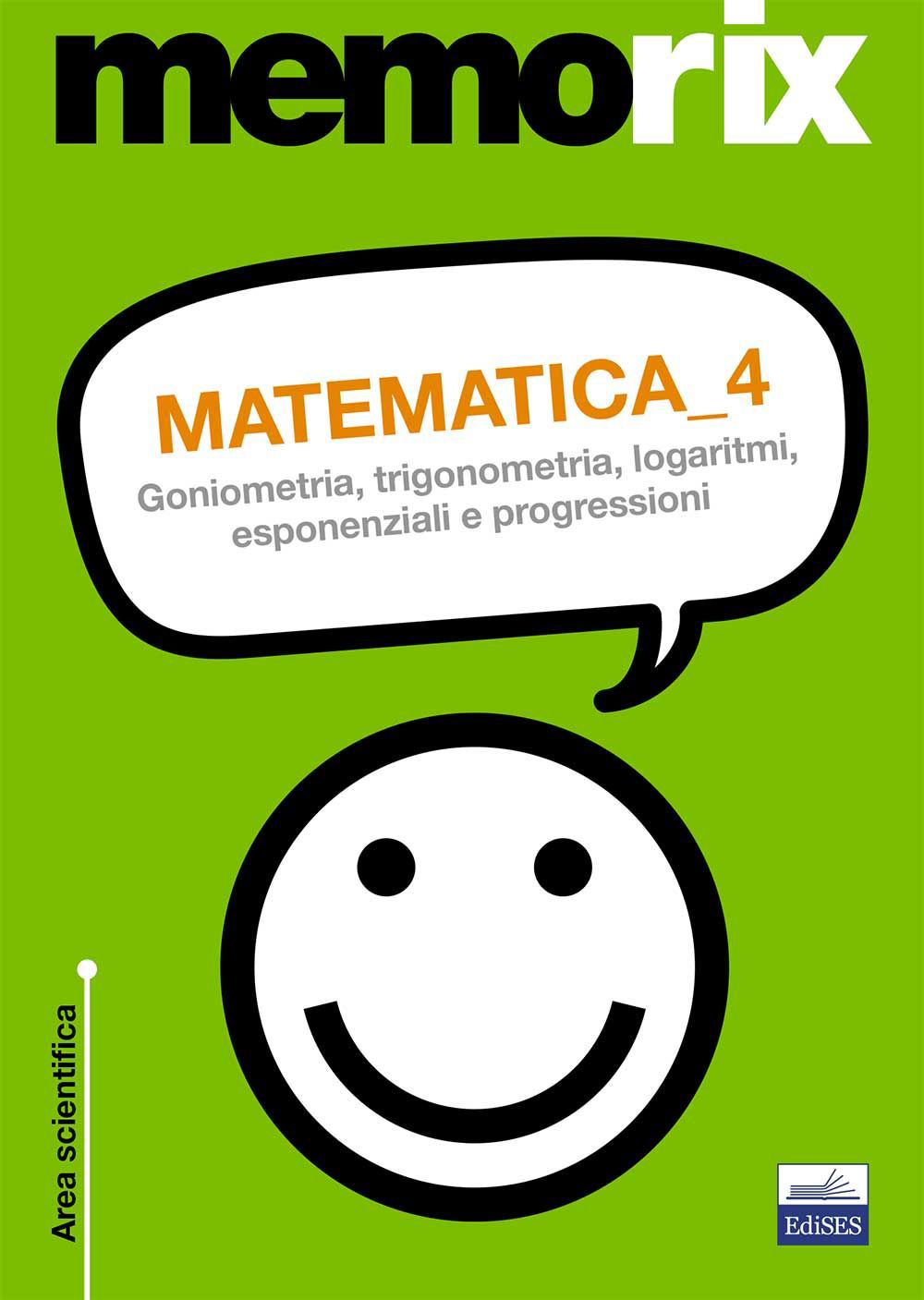 memorix

MATEMATICA_4

Goniometria, trigonometria, logaritmi, esponenziali e progressioni

Area scientifica

EdiSES